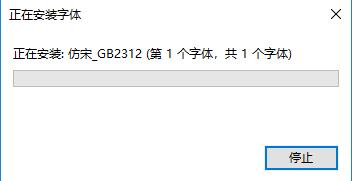 正在安装字体

正在安装: 仿宋_GB2312 (第 1 个字体，共 1 个字体)

停止